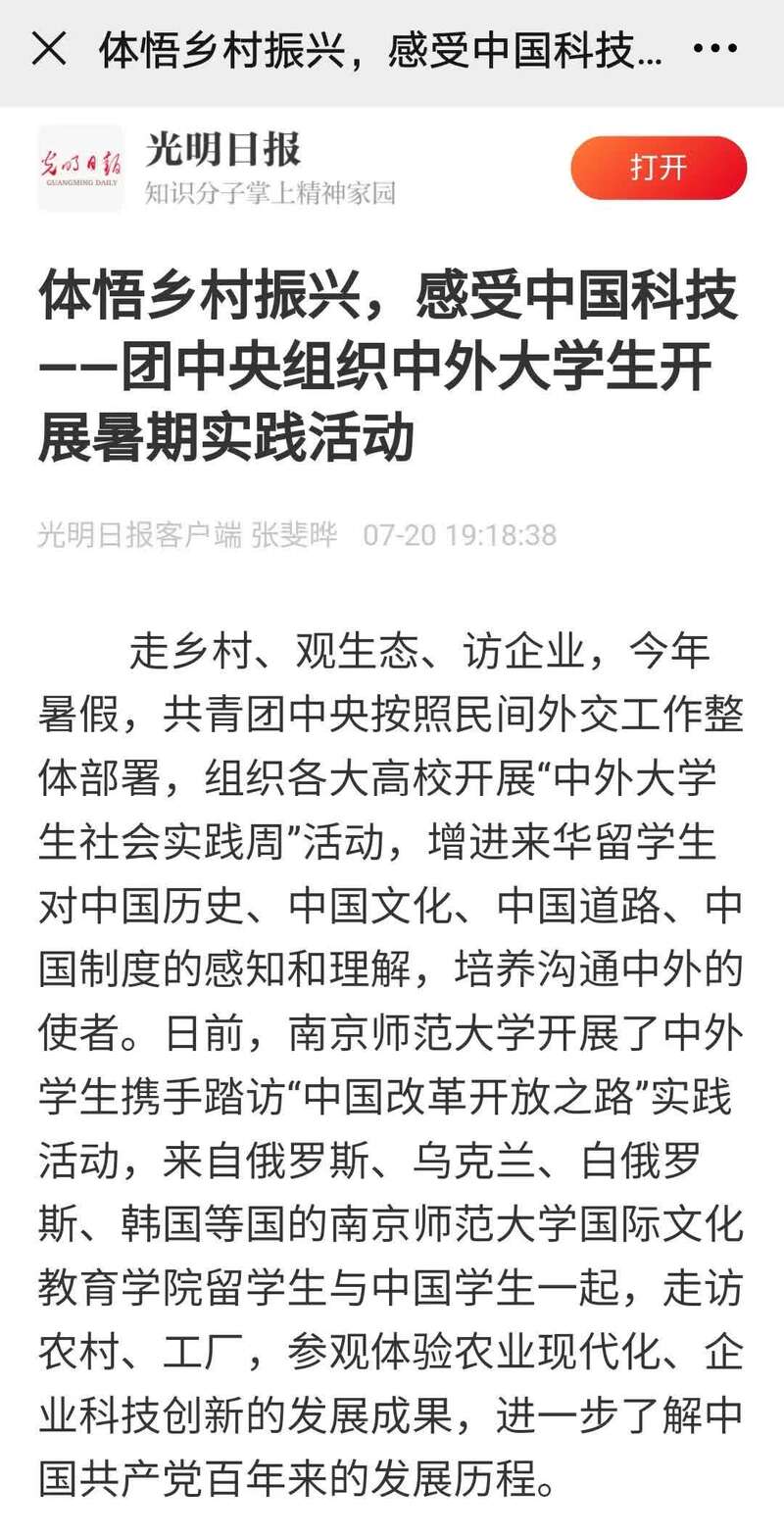 体悟乡村振兴，感受中国科技...

光明日报
GUANGMING DAILY
光明日报
知识分子掌上精神家园
打开

体悟乡村振兴，感受中国科技——团中央组织中外大学生开展暑期实践活动

光明日报客户端 张斐晔 07-20 19:18:38

走乡村、观生态、访企业，今年暑假，共青团中央按照民间外交工作整体部署，组织各大高校开展“中外大学生社会实践周”活动，增进来华留学生对中国历史、中国文化、中国道路、中国制度的感知和理解，培养沟通中外的使者。日前，南京师范大学开展了中外学生携手踏访“中国改革开放之路”实践活动，来自俄罗斯、乌克兰、白俄罗斯、韩国等国的南京师范大学国际文化教育学院留学生与中国学生一起，走访农村、工厂，参观体验农业现代化、企业科技创新的发展成果，进一步了解中国共产党百年来的发展历程。